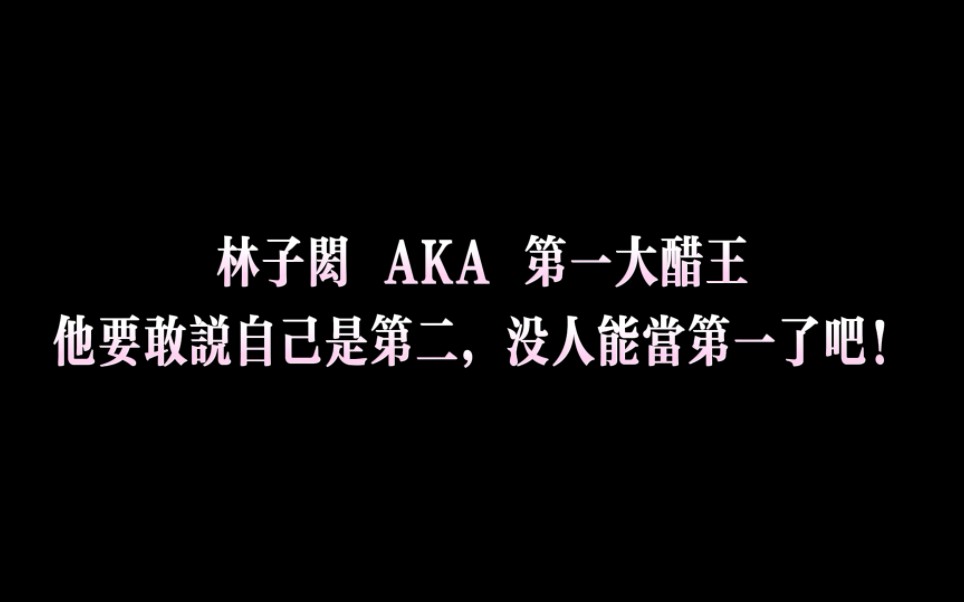 林子閎 AKA 第一大醋王
他要敢說自己是第二，没人能當第一了吧！